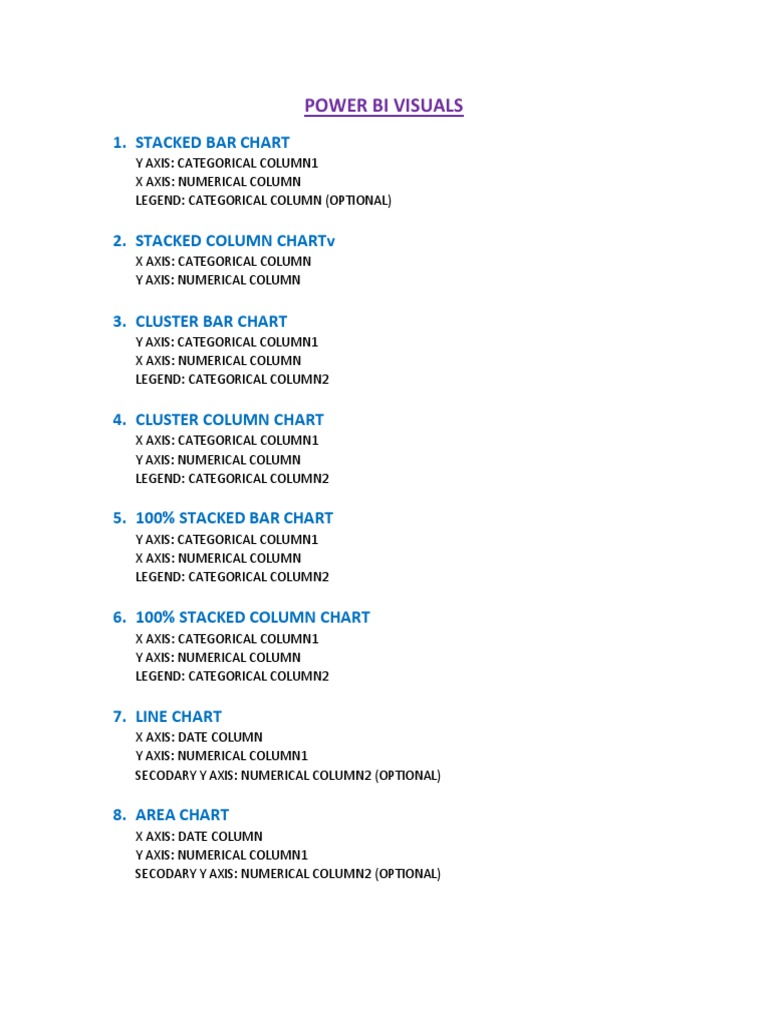 POWER BI VISUALS

1. STACKED BAR CHART
Y AXIS: CATEGORICAL COLUMN1
X AXIS: NUMERICAL COLUMN
LEGEND: CATEGORICAL COLUMN (OPTIONAL)

2. STACKED COLUMN CHARTv
X AXIS: CATEGORICAL COLUMN
Y AXIS: NUMERICAL COLUMN

3. CLUSTER BAR CHART
Y AXIS: CATEGORICAL COLUMN1
X AXIS: NUMERICAL COLUMN
LEGEND: CATEGORICAL COLUMN2

4. CLUSTER COLUMN CHART
X AXIS: CATEGORICAL COLUMN1
Y AXIS: NUMERICAL COLUMN
LEGEND: CATEGORICAL COLUMN2

5. 100% STACKED BAR CHART
Y AXIS: CATEGORICAL COLUMN1
X AXIS: NUMERICAL COLUMN
LEGEND: CATEGORICAL COLUMN2

6. 100% STACKED COLUMN CHART
X AXIS: CATEGORICAL COLUMN1
Y AXIS: NUMERICAL COLUMN
LEGEND: CATEGORICAL COLUMN2

7. LINE CHART
X AXIS: DATE COLUMN
Y AXIS: NUMERICAL COLUMN1
SECODARY Y AXIS: NUMERICAL COLUMN2 (OPTIONAL)

8. AREA CHART
X AXIS: DATE COLUMN
Y AXIS: NUMERICAL COLUMN1
SECODARY Y AXIS: NUMERICAL COLUMN2 (OPTIONAL)